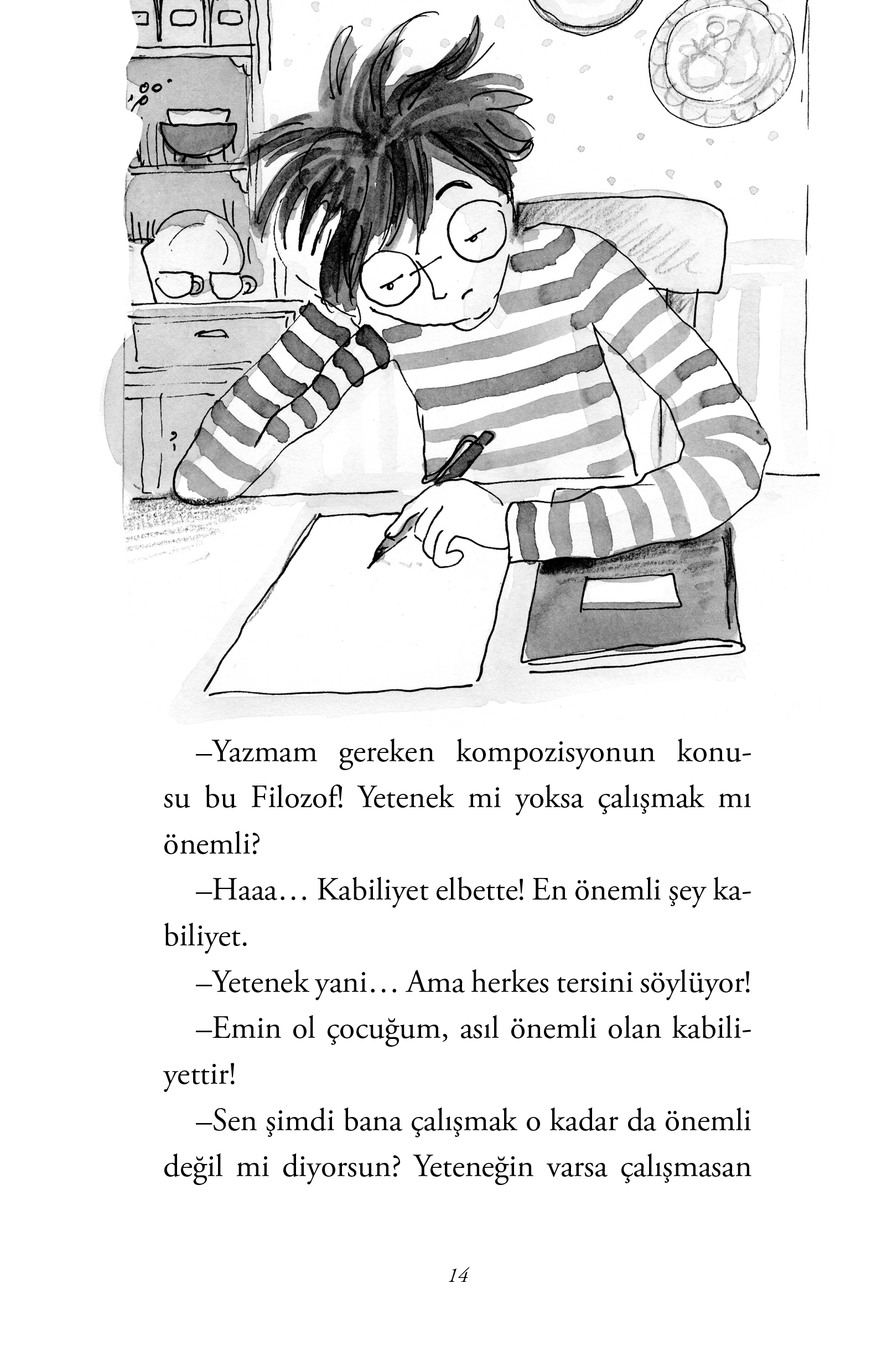 –Yazmam gereken kompozisyonun konusu bu Filozof! Yetenek mi yoksa çalışmak mı önemli?

–Haaa… Kabiliyet elbette! En önemli şey kabiliyet.

–Yetenek yani… Ama herkes tersini söylüyor!

–Emin ol çocuğum, asıl önemli olan kabiliyettir!

–Sen şimdi bana çalışmak o kadar da önemli değil mi diyorsun? Yeteneğin varsa çalışmasan

14